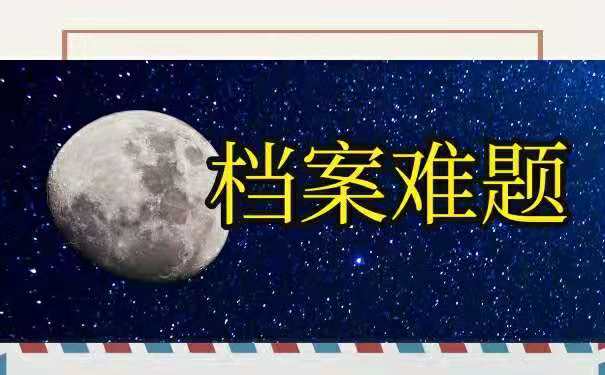 档案难题